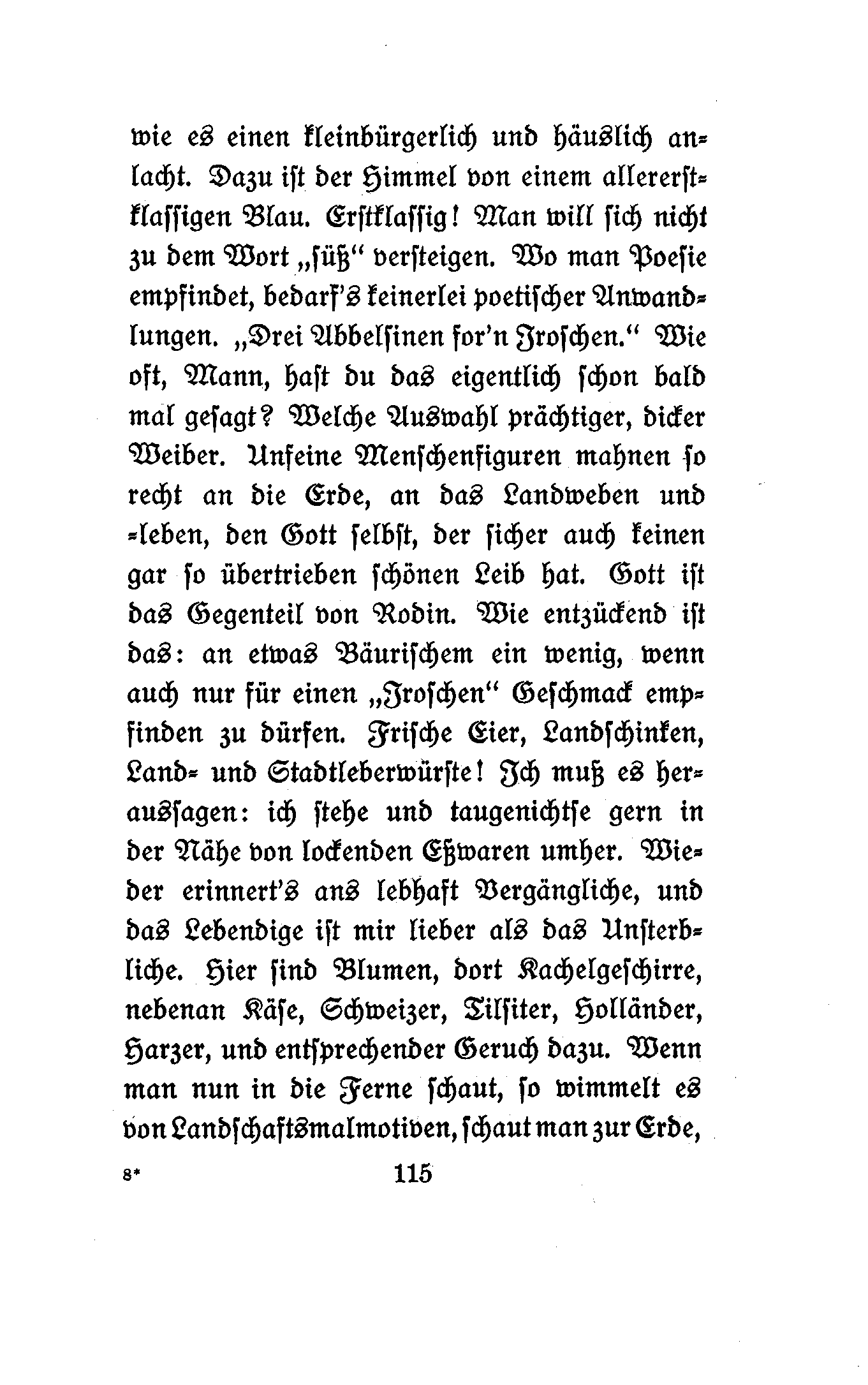 wie es einen kleinbürgerlich und häuslich anlacht. Dazu ist der Himmel von einem allererstklassigen Blau. Erstklassig! Man will sich nicht zu dem Wort „süß“ versteigen. Wo man Poesie empfindet, bedarf's keinerlei poetischer Anwandlungen. „Drei Abbelsinen for'n Jroschen.“ Wie oft, Mann, hast du das eigentlich schon bald mal gesagt? Welche Auswahl prächtiger, dicker Weiber. Unfeine Menschenfiguren mahnen so recht an die Erde, an das Landweben und -leben, den Gott selbst, der sicher auch keinen gar so übertrieben schönen Leib hat. Gott ist das Gegenteil von Rodin. Wie entzückend ist das: an etwas Bäurischem ein wenig, wenn auch nur für einen „Jroschen“ Geschmack empfinden zu dürfen. Frische Eier, Landschinken, Land- und Stadtleberwürste! Ich muß es heraussagen: ich stehe und taugenichtse gern in der Nähe von lockenden Eßwaren umher. Wieder erinnert's ans lebhaft Vergängliche, und das Lebendige ist mir lieber als das Unsterbliche. Hier sind Blumen, dort Kachelgeschirre, nebenan Käse, Schweizer, Tilsiter, Holländer, Harzer, und entsprechender Geruch dazu. Wenn man nun in die Ferne schaut, so wimmelt es von Landschaftsmalmotiven, schaut man zur Erde,

8*

115